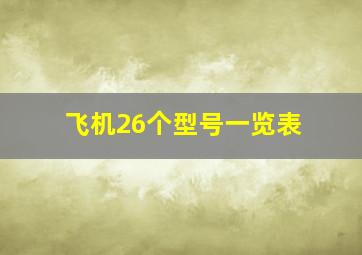 飞机26个型号一览表